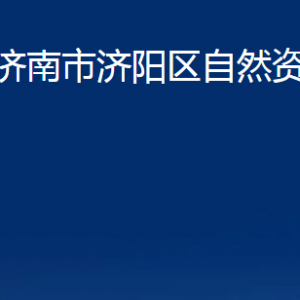 济南市济阳区自然资